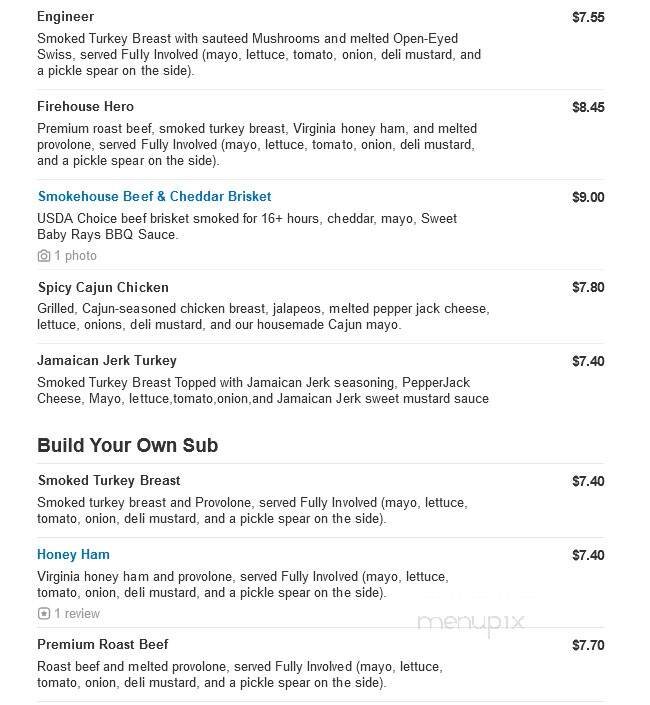 Engineer $7.55

Smoked Turkey Breast with sauteed Mushrooms and melted Open-Eyed Swiss, served Fully Involved (mayo, lettuce, tomato, onion, deli mustard, and a pickle spear on the side).

Firehouse Hero $8.45

Premium roast beef, smoked turkey breast, Virginia honey ham, and melted provolone, served Fully Involved (mayo, lettuce, tomato, onion, deli mustard, and a pickle spear on the side).

Smokehouse Beef & Cheddar Brisket $9.00

USDA Choice beef brisket smoked for 16+ hours, cheddar, mayo, Sweet Baby Rays BBQ Sauce.

1 photo

Spicy Cajun Chicken $7.80

Grilled, Cajun-seasoned chicken breast, jalapeos, melted pepper jack cheese, lettuce, onions, deli mustard, and our housemade Cajun mayo.

Jamaican Jerk Turkey $7.40

Smoked Turkey Breast Topped with Jamaican Jerk seasoning, PepperJack Cheese, Mayo, lettuce,tomato,onion,and Jamaican Jerk sweet mustard sauce

Build Your Own Sub

Smoked Turkey Breast $7.40

Smoked turkey breast and Provolone, served Fully Involved (mayo, lettuce, tomato, onion, deli mustard, and a pickle spear on the side).

Honey Ham $7.40

Virginia honey ham and provolone, served Fully Involved (mayo, lettuce, tomato, onion, deli mustard, and a pickle spear on the side).

1 review

menupix

Premium Roast Beef $7.70

Roast beef and melted provolone, served Fully Involved (mayo, lettuce, tomato, onion, deli mustard, and a pickle spear on the side).